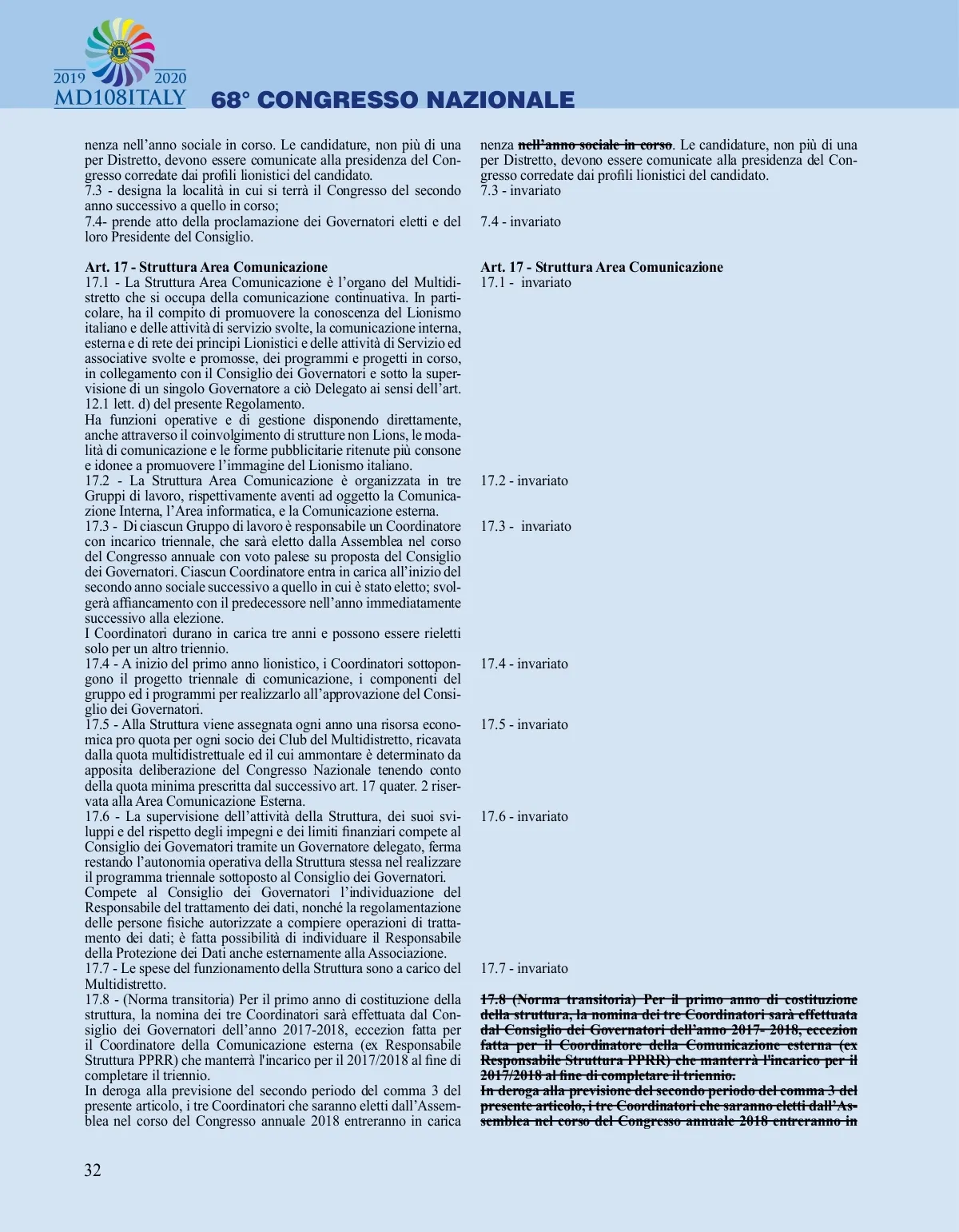 2019 2020
MD108ITALY
68° CONGRESSO NAZIONALE

nenza nell'anno sociale in corso. Le candidature, non più di una per Distretto, devono essere comunicate alla presidenza del Congresso corredate dai profili lionistici del candidato.
7.3 - designa la località in cui si terrà il Congresso del secondo anno successivo a quello in corso;
7.4- prende atto della proclamazione dei Governatori eletti e del loro Presidente del Consiglio.

Art. 17 - Struttura Area Comunicazione
17.1 - La Struttura Area Comunicazione è l'organo del Multidistretto che si occupa della comunicazione continuativa. In particolare, ha il compito di promuovere la conoscenza del Lionismo italiano e delle attività di servizio svolte, la comunicazione interna, esterna e di rete dei principi Lionistici e delle attività di Servizio ed associative svolte e promosse, dei programmi e progetti in corso, in collegamento con il Consiglio dei Governatori e sotto la supervisione di un singolo Governatore a ciò Delegato ai sensi dell'art. 12.1 lett. d) del presente Regolamento.
Ha funzioni operative e di gestione disponendo direttamente, anche attraverso il coinvolgimento di strutture non Lions, le modalità di comunicazione e le forme pubblicitarie ritenute più consone e idonee a promuovere l'immagine del Lionismo italiano.
17.2 - La Struttura Area Comunicazione è organizzata in tre Gruppi di lavoro, rispettivamente aventi ad oggetto la Comunicazione Interna, l'Area informatica, e la Comunicazione esterna.
17.3 - Di ciascun Gruppo di lavoro è responsabile un Coordinatore con incarico triennale, che sarà eletto dalla Assemblea nel corso del Congresso annuale con voto palese su proposta del Consiglio dei Governatori. Ciascun Coordinatore entra in carica all'inizio del secondo anno sociale successivo a quello in cui è stato eletto; svolgerà affiancamento con il predecessore nell'anno immediatamente successivo alla elezione.
I Coordinatori durano in carica tre anni e possono essere rieletti solo per un altro triennio.
17.4 - A inizio del primo anno lionistico, i Coordinatori sottopongono il progetto triennale di comunicazione, i componenti del gruppo ed i programmi per realizzarlo all'approvazione del Consiglio dei Governatori.
17.5 - Alla Struttura viene assegnata ogni anno una risorsa economica pro quota per ogni socio dei Club del Multidistretto, ricavata dalla quota multidistrettuale ed il cui ammontare è determinato da apposita deliberazione del Congresso Nazionale tenendo conto della quota minima prescritta dal successivo art. 17 quater. 2 riservata alla Area Comunicazione Esterna.
17.6 - La supervisione dell'attività della Struttura, dei suoi sviluppi e del rispetto degli impegni e dei limiti finanziari compete al Consiglio dei Governatori tramite un Governatore delegato, ferma restando l'autonomia operativa della Struttura stessa nel realizzare il programma triennale sottoposto al Consiglio dei Governatori.
Compete al Consiglio dei Governatori l'individuazione del Responsabile del trattamento dei dati, nonché la regolamentazione delle persone fisiche autorizzate a compiere operazioni di trattamento dei dati; è fatta possibilità di individuare il Responsabile della Protezione dei Dati anche esternamente alla Associazione.
17.7 - Le spese del funzionamento della Struttura sono a carico del Multidistretto.
17.8 - (Norma transitoria) Per il primo anno di costituzione della struttura, la nomina dei tre Coordinatori sarà effettuata dal Consiglio dei Governatori dell'anno 2017-2018, eccezion fatta per il Coordinatore della Comunicazione esterna (ex Responsabile Struttura PPRR) che manterrà l'incarico per il 2017/2018 al fine di completare il triennio.
In deroga alla previsione del secondo periodo del comma 3 del presente articolo, i tre Coordinatori che saranno eletti dall'Assemblea nel corso del Congresso annuale 2018 entreranno in carica

nenza nell'anno sociale in corso. Le candidature, non più di una per Distretto, devono essere comunicate alla presidenza del Congresso corredate dai profili lionistici del candidato.
7.3 - invariato

7.4 - invariato

Art. 17 - Struttura Area Comunicazione
17.1 - invariato

17.2 - invariato

17.3 - invariato

17.4 - invariato

17.5 - invariato

17.6 - invariato

17.7 - invariato

17.8 (Norma transitoria) Per il primo anno di costituzione della struttura, la nomina dei tre Coordinatori sarà effettuata dal Consiglio dei Governatori dell'anno 2017- 2018, eccezion fatta per il Coordinatore della Comunicazione esterna (ex Responsabile Struttura PPRR) che manterrà l'incarico per il 2017/2018 al fine di completare il triennio.
In deroga alla previsione del secondo periodo del comma 3 del presente articolo, i tre Coordinatori che saranno eletti dall'Assemblea nel corso del Congresso annuale 2018 entreranno in

32